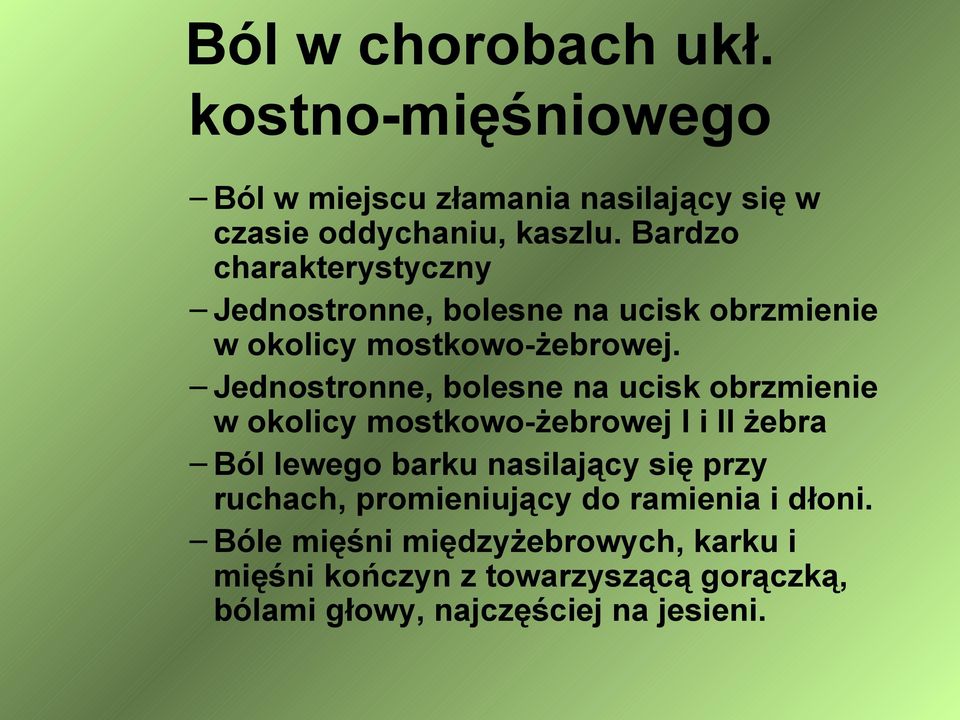 Ból w chorobach ukł. kostno-mięśniowego

– Ból w miejscu złamania nasilający się w czasie oddychaniu, kaszlu. Bardzo charakterystyczny

– Jednostronne, bolesne na ucisk obrzmienie w okolicy mostkowo-żebrowej.

– Jednostronne, bolesne na ucisk obrzmienie w okolicy mostkowo-żebrowej I i II żebra

– Ból lewego barku nasilający się przy ruchach, promieniujący do ramienia i dłoni.

– Bóle mięśni międzyżebrowych, karku i mięśni kończyn z towarzyszącą gorączką, bólami głowy, najczęściej na jesieni.